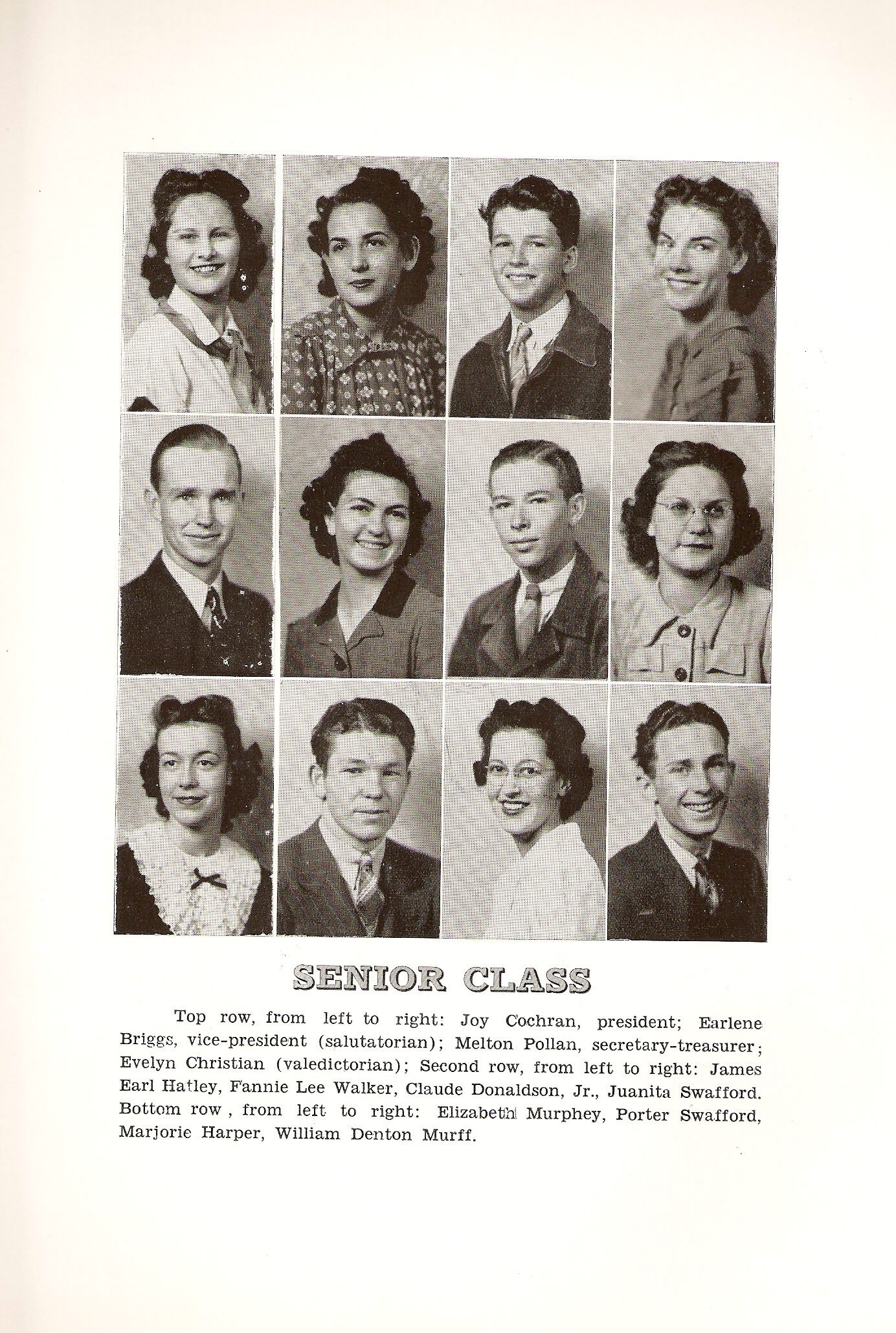 SENIOR CLASS

Top row, from left to right: Joy Cochran, president; Earlene Briggs, vice-president (salutatorian); Melton Pollan, secretary-treasurer; Evelyn Christian (valedictorian); Second row, from left to right: James Earl Hatley, Fannie Lee Walker, Claude Donaldson, Jr., Juanita Swafford. Bottom row , from left to right: Elizabeth Murphey, Porter Swafford, Marjorie Harper, William Denton Murff.